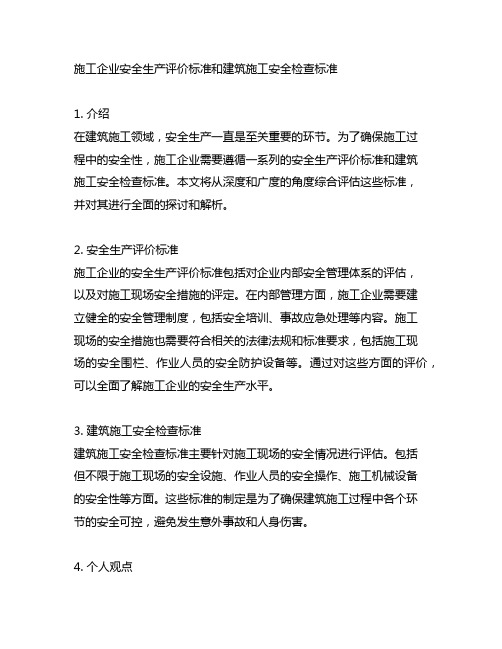 施工企业安全生产评价标准和建筑施工安全检查标准

1. 介绍
在建筑施工领域，安全生产一直是至关重要的环节。为了确保施工过程中的安全性，施工企业需要遵循一系列的安全生产评价标准和建筑施工安全检查标准。本文将从深度和广度的角度综合评估这些标准，并对其进行全面的探讨和解析。

2. 安全生产评价标准
施工企业的安全生产评价标准包括对企业内部安全管理体系的评估，以及对施工现场安全措施的评定。在内部管理方面，施工企业需要建立健全的安全管理制度，包括安全培训、事故应急处理等内容。施工现场的安全措施也需要符合相关的法律法规和标准要求，包括施工现场的安全围栏、作业人员的安全防护设备等。通过对这些方面的评价，可以全面了解施工企业的安全生产水平。

3. 建筑施工安全检查标准
建筑施工安全检查标准主要针对施工现场的安全情况进行评估。包括但不限于施工现场的安全设施、作业人员的安全操作、施工机械设备的安全性等方面。这些标准的制定是为了确保建筑施工过程中各个环节的安全可控，避免发生意外事故和人身伤害。

4. 个人观点